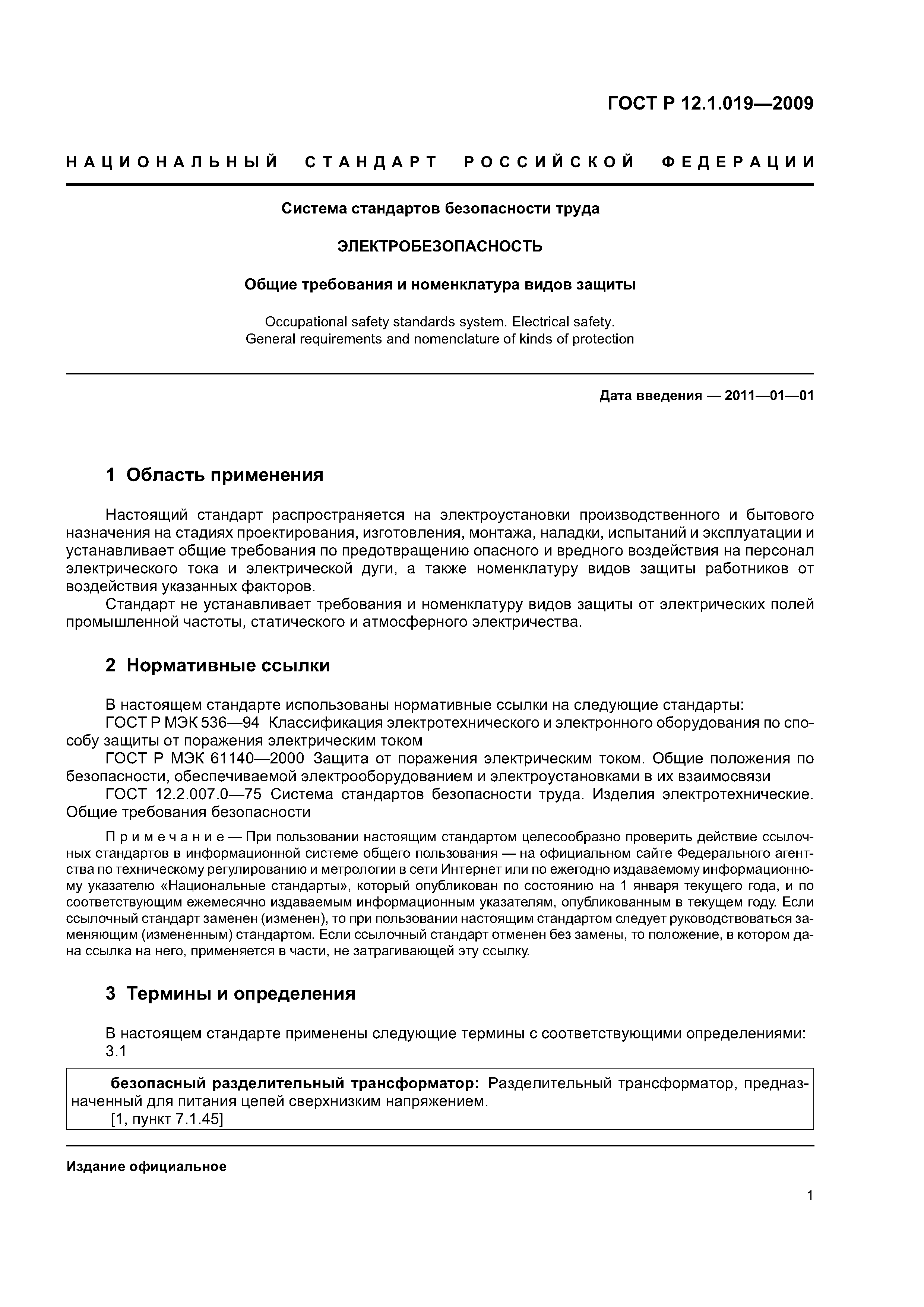 ГОСТ Р 12.1.019—2009

НАЦИОНАЛЬНЫЙ СТАНДАРТ РОССИЙСКОЙ ФЕДЕРАЦИИ

Система стандартов безопасности труда

ЭЛЕКТРОБЕЗОПАСНОСТЬ

Общие требования и номенклатура видов защиты

Occupational safety standards system. Electrical safety.
General requirements and nomenclature of kinds of protection

Дата введения — 2011—01—01

1 Область применения

Настоящий стандарт распространяется на электроустановки производственного и бытового назначения на стадиях проектирования, изготовления, монтажа, наладки, испытаний и эксплуатации и устанавливает общие требования по предотвращению опасного и вредного воздействия на персонал электрического тока и электрической дуги, а также номенклатуру видов защиты работников от воздействия указанных факторов.

Стандарт не устанавливает требования и номенклатуру видов защиты от электрических полей промышленной частоты, статического и атмосферного электричества.

2 Нормативные ссылки

В настоящем стандарте использованы нормативные ссылки на следующие стандарты:

ГОСТ Р МЭК 536—94 Классификация электротехнического и электронного оборудования по способу защиты от поражения электрическим током

ГОСТ Р МЭК 61140—2000 Защита от поражения электрическим током. Общие положения по безопасности, обеспечиваемой электрооборудованием и электроустановками в их взаимосвязи

ГОСТ 12.2.007.0—75 Система стандартов безопасности труда. Изделия электротехнические. Общие требования безопасности

Примечание — При пользовании настоящим стандартом целесообразно проверить действие ссылочных стандартов в информационной системе общего пользования — на официальном сайте Федерального агентства по техническому регулированию и метрологии в сети Интернет или по ежегодно издаваемому информационному указателю «Национальные стандарты», который опубликован по состоянию на 1 января текущего года, и по соответствующим ежемесячно издаваемым информационным указателям, опубликованным в текущем году. Если ссылочный стандарт заменен (изменен), то при пользовании настоящим стандартом следует руководствоваться заменяющим (измененным) стандартом. Если ссылочный стандарт отменен без замены, то положение, в котором дана ссылка на него, применяется в части, не затрагивающей эту ссылку.

3 Термины и определения

В настоящем стандарте применены следующие термины с соответствующими определениями:

3.1

безопасный разделительный трансформатор: Разделительный трансформатор, предназначенный для питания цепей сверхнизким напряжением.

[1, пункт 7.1.45]

Издание официальное

1